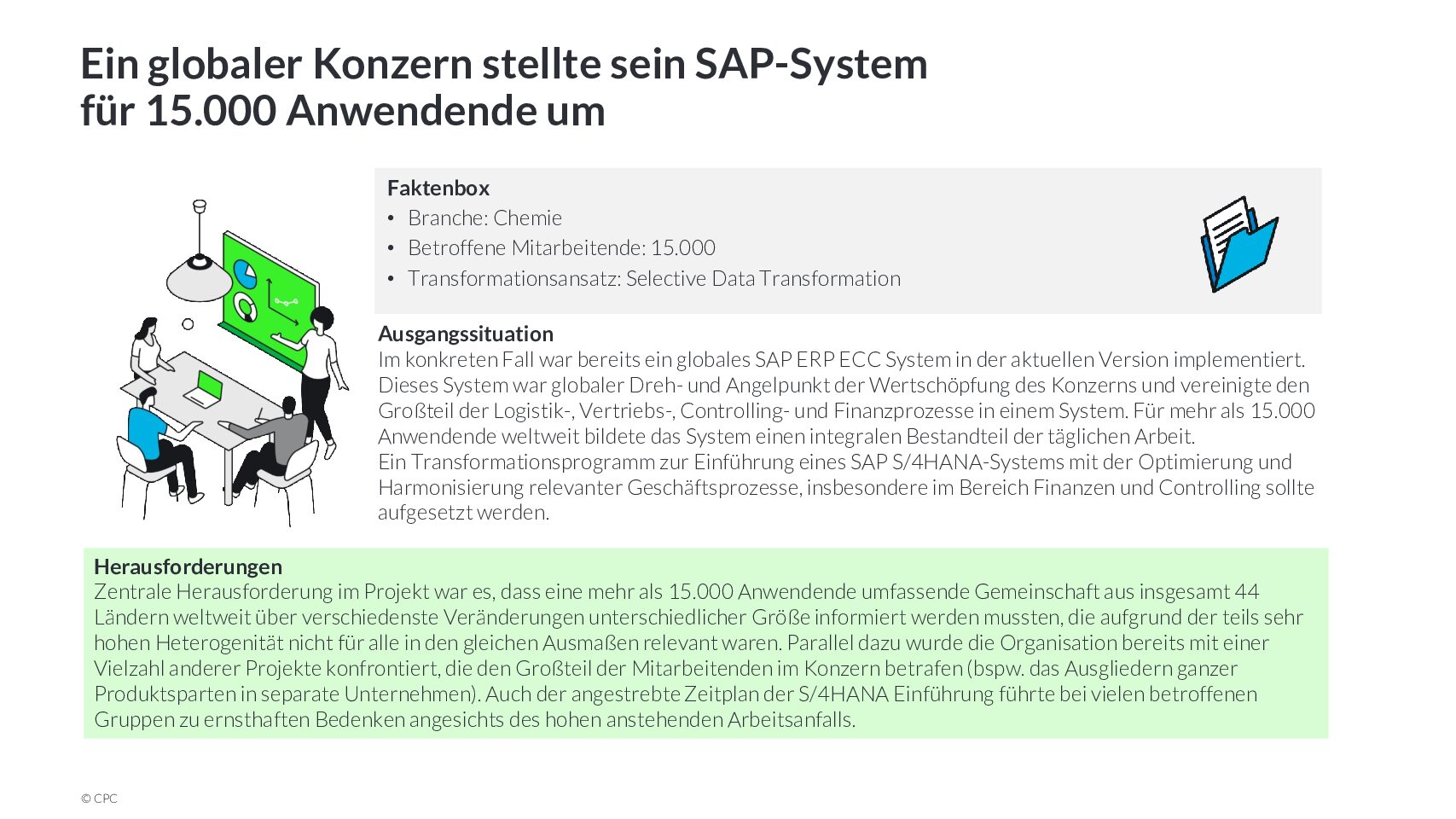 Ein globaler Konzern stellte sein SAP-System für 15.000 Anwendende um

Faktenbox
• Branche: Chemie
• Betroffene Mitarbeitende: 15.000
• Transformationsansatz: Selective Data Transformation

Ausgangssituation
Im konkreten Fall war bereits ein globales SAP ERP ECC System in der aktuellen Version implementiert. Dieses System war globaler Dreh- und Angelpunkt der Wertschöpfung des Konzerns und vereinigte den Großteil der Logistik-, Vertriebs-, Controlling- und Finanzprozesse in einem System. Für mehr als 15.000 Anwendende weltweit bildete das System einen integralen Bestandteil der täglichen Arbeit.
Ein Transformationsprogramm zur Einführung eines SAP S/4HANA-Systems mit der Optimierung und Harmonisierung relevanter Geschäftsprozesse, insbesondere im Bereich Finanzen und Controlling sollte aufgesetzt werden.

Herausforderungen
Zentrale Herausforderung im Projekt war es, dass eine mehr als 15.000 Anwendende umfassende Gemeinschaft aus insgesamt 44 Ländern weltweit über verschiedenste Veränderungen unterschiedlicher Größe informiert werden mussten, die aufgrund der teils sehr hohen Heterogenität nicht für alle in den gleichen Ausmaßen relevant waren. Parallel dazu wurde die Organisation bereits mit einer Vielzahl anderer Projekte konfrontiert, die den Großteil der Mitarbeitenden im Konzern betrafen (bspw. das Ausgliedern ganzer Produktsparten in separate Unternehmen). Auch der angestrebte Zeitplan der S/4HANA Einführung führte bei vielen betroffenen Gruppen zu ernsthaften Bedenken angesichts des hohen anstehenden Arbeitsanfalls.

© CPC